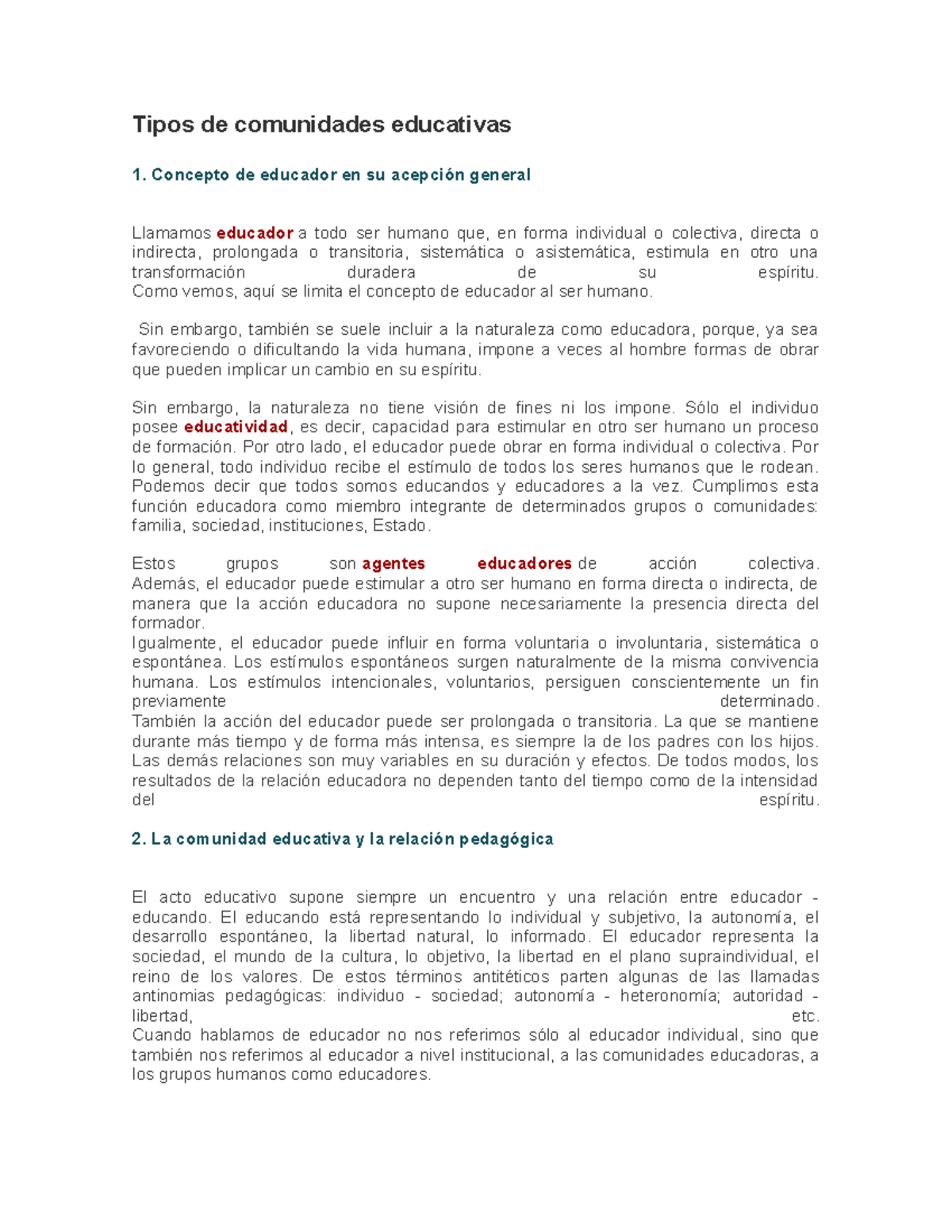 Tipos de comunidades educativas

1. Concepto de educador en su acepción general

Llamamos educador a todo ser humano que, en forma individual o colectiva, directa o indirecta, prolongada o transitoria, sistemática o asistemática, estimula en otro una transformación duradera de su espíritu.
Como vemos, aquí se limita el concepto de educador al ser humano.

Sin embargo, también se suele incluir a la naturaleza como educadora, porque, ya sea favoreciendo o dificultando la vida humana, impone a veces al hombre formas de obrar que pueden implicar un cambio en su espíritu.

Sin embargo, la naturaleza no tiene visión de fines ni los impone. Sólo el individuo posee educatividad, es decir, capacidad para estimular en otro ser humano un proceso de formación. Por otro lado, el educador puede obrar en forma individual o colectiva. Por lo general, todo individuo recibe el estímulo de todos los seres humanos que le rodean. Podemos decir que todos somos educandos y educadores a la vez. Cumplimos esta función educadora como miembro integrante de determinados grupos o comunidades: familia, sociedad, instituciones, Estado.

Estos grupos son agentes educadores de acción colectiva.
Además, el educador puede estimular a otro ser humano en forma directa o indirecta, de manera que la acción educadora no supone necesariamente la presencia directa del formador.
Igualmente, el educador puede influir en forma voluntaria o involuntaria, sistemática o espontánea. Los estímulos espontáneos surgen naturalmente de la misma convivencia humana. Los estímulos intencionales, voluntarios, persiguen conscientemente un fin previamente determinado.
También la acción del educador puede ser prolongada o transitoria. La que se mantiene durante más tiempo y de forma más intensa, es siempre la de los padres con los hijos. Las demás relaciones son muy variables en su duración y efectos. De todos modos, los resultados de la relación educadora no dependen tanto del tiempo como de la intensidad del espíritu.

2. La comunidad educativa y la relación pedagógica

El acto educativo supone siempre un encuentro y una relación entre educador - educando. El educando está representando lo individual y subjetivo, la autonomía, el desarrollo espontáneo, la libertad natural, lo informado. El educador representa la sociedad, el mundo de la cultura, lo objetivo, la libertad en el plano supraindividual, el reino de los valores. De estos términos antitéticos parten algunas de las llamadas antinomias pedagógicas: individuo - sociedad; autonomía - heteronomía; autoridad - libertad, etc.
Cuando hablamos de educador no nos referimos sólo al educador individual, sino que también nos referimos al educador a nivel institucional, a las comunidades educadoras, a los grupos humanos como educadores.